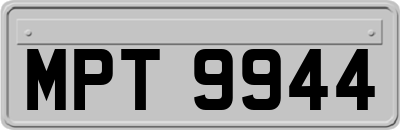 MPT 9944